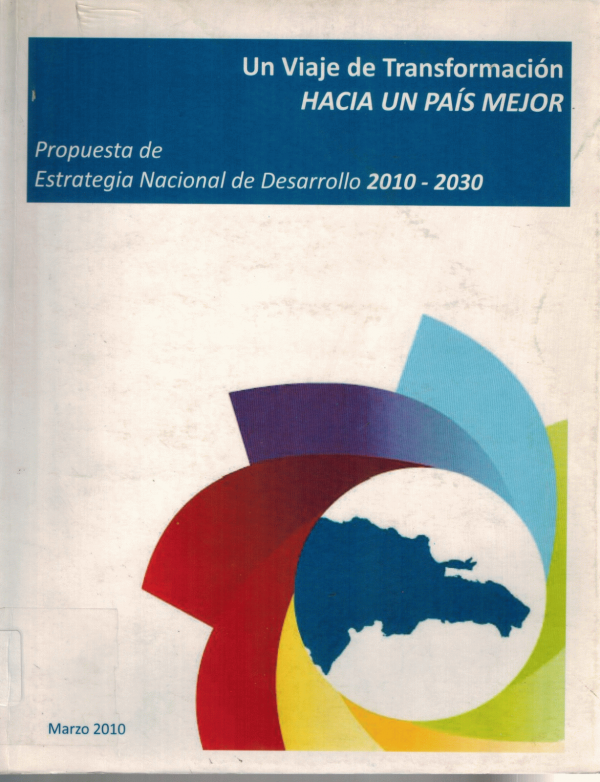 Un Viaje de Transformación
HACIA UN PAÍS MEJOR

Propuesta de
Estrategia Nacional de Desarrollo 2010 - 2030

Marzo 2010